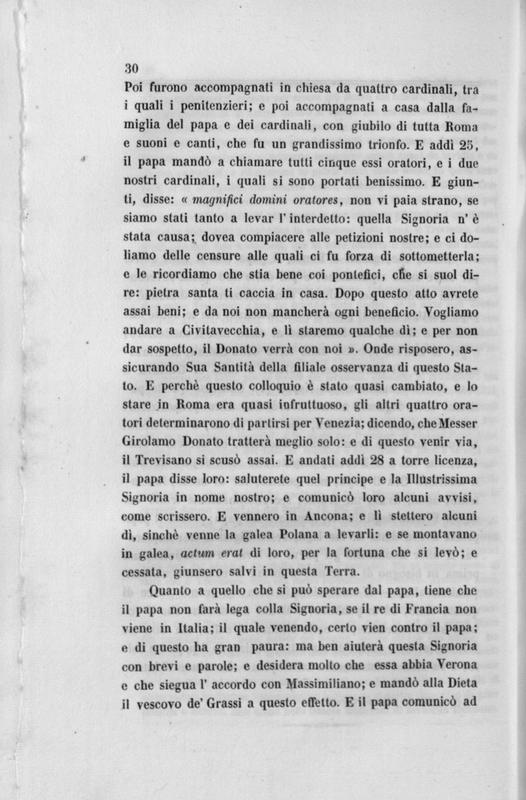 30

Poi furono accompagnati in chiesa da quattro cardinali, tra i quali i penitenzieri; e poi accompagnati a casa dalla famiglia del papa e dei cardinali, con giubilo di tutta Roma e suoni e canti, che fu un grandissimo trionfo. E addì 25, il papa mandò a chiamare tutti cinque essi oratori, e i due nostri cardinali, i quali si sono portati benissimo. E giunti, disse: « magnifici domini oratores, non vi paia strano, se siamo stati tanto a levar l' interdetto: quella Signoria n' è stata causa; dovea compiacere alle petizioni nostre; e ci doliamo delle censure alle quali ci fu forza di sottometterla; e le ricordiamo che stia bene coi pontefici, che si suol dire: pietra santa ti caccia in casa. Dopo questo atto avrete assai beni; e da noi non mancherà ogni beneficio. Vogliamo andare a Civitavecchia, e lì staremo qualche dì; e per non dar sospetto, il Donato verrà con noi ». Onde risposero, assicurando Sua Santità della filiale osservanza di questo Stato. E perchè questo colloquio è stato quasi cambiato, e lo stare in Roma era quasi infruttuoso, gli altri quattro oratori determinarono di partirsi per Venezia; dicendo, che Messer Girolamo Donato tratterà meglio solo: e di questo venir via, il Trevisano si scusò assai. E andati addì 28 a torre licenza, il papa disse loro: saluterete quel principe e la Illustrissima Signoria in nome nostro; e comunicò loro alcuni avvisi, come scrissero. E vennero in Ancona; e lì stettero alcuni dì, sinchè venne la galea Polana a levarli: e se montavano in galea, actum erat di loro, per la fortuna che si levò; e cessata, giunsero salvi in questa Terra.

Quanto a quello che si può sperare dal papa, tiene che il papa non farà lega colla Signoria, se il re di Francia non viene in Italia; il quale venendo, certo vien contro il papa; e di questo ha gran paura: ma ben aiuterà questa Signoria con brevi e parole; e desidera molto che essa abbia Verona e che siegua l' accordo con Massimiliano; e mandò alla Dieta il vescovo de' Grassi a questo effetto. E il papa comunicò ad